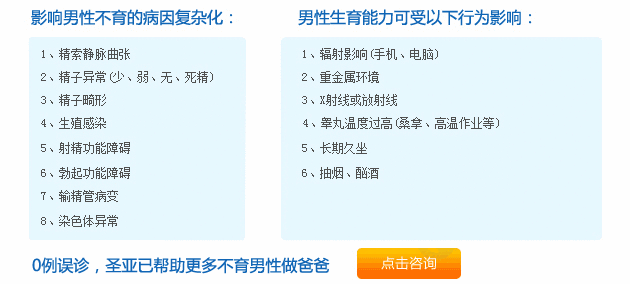 影响男性不育的病因复杂化：

1、精索静脉曲张
2、精子异常(少、弱、无、死精)
3、精子畸形
4、生殖感染
5、射精功能障碍
6、勃起功能障碍
7、输精管病变
8、染色体异常

男性生育能力可受以下行为影响：

1、辐射影响(手机、电脑)
2、重金属环境
3、X射线或放射线
4、睾丸温度过高(桑拿、高温作业等)
5、长期久坐
6、抽烟、酗酒

0例误诊，圣亚已帮助更多不育男性做爸爸

点击咨询